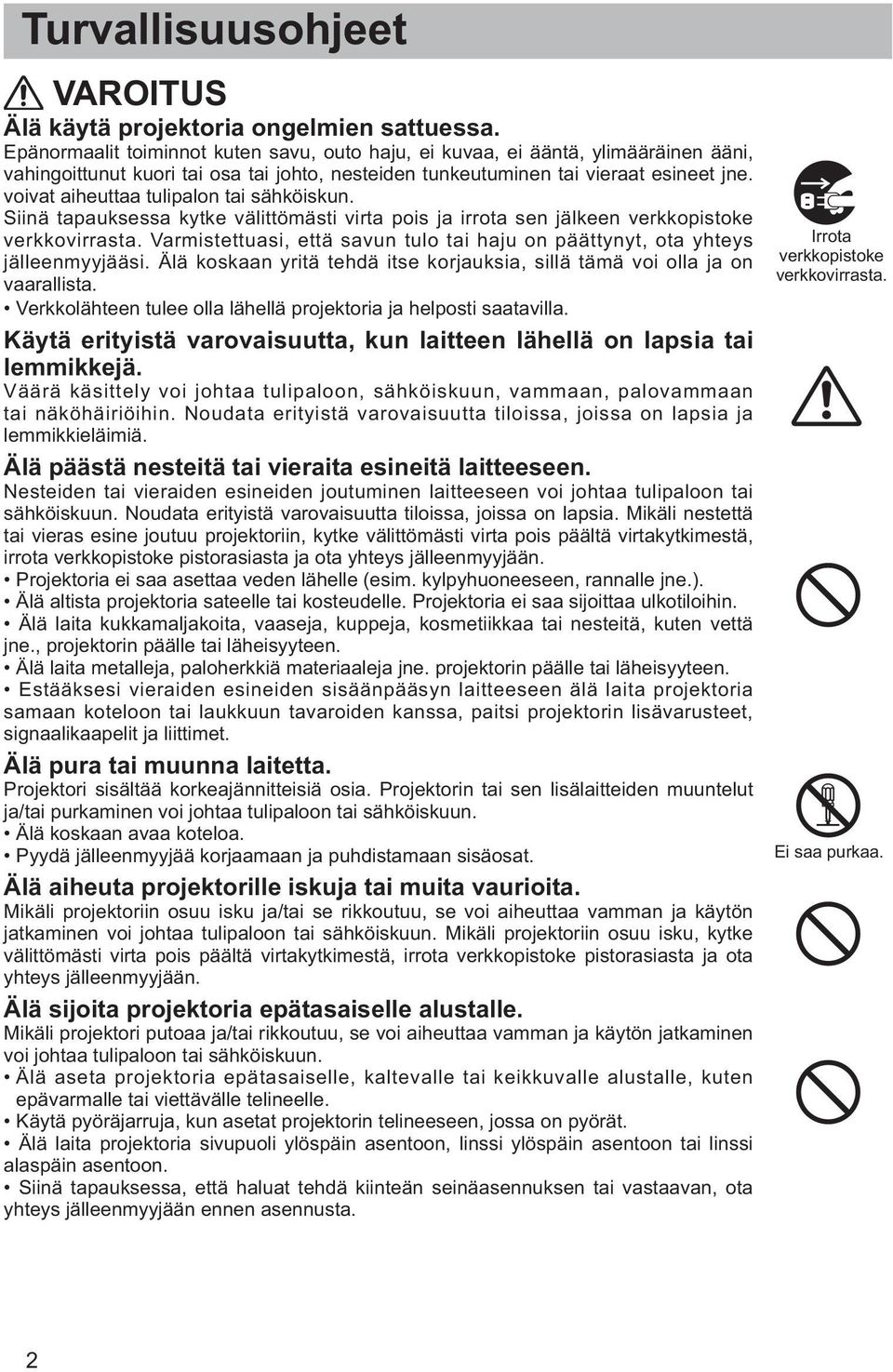 Turvallisuusohjeet

VAROITUS

Älä käytä projektoria ongelmien sattuessa.
Epänormaalit toiminnot kuten savu, outo haju, ei kuvaa, ei ääntä, ylimääräinen ääni, vahingoittunut kuori tai osa tai johto, nesteiden tunkeutuminen tai vieraat esineet jne. voivat aiheuttaa tulipalon tai sähköiskun.
Siinä tapauksessa kytke välittömästi virta pois ja irrota sen jälkeen verkkopistoke verkkovirrasta. Varmistettuasi, että savun tulo tai haju on päättynyt, ota yhteys jälleenmyyjääsi. Älä koskaan yritä tehdä itse korjauksia, sillä tämä voi olla ja on vaarallista.
• Verkkolähteen tulee olla lähellä projektoria ja helposti saatavilla.

Irrota verkkopistoke verkkovirrasta.

Käytä erityistä varovaisuutta, kun laitteen lähellä on lapsia tai lemmikkejä.
Väärä käsittely voi johtaa tulipaloon, sähköiskuun, vammaan, palovammaan tai näköhäiriöihin. Noudata erityistä varovaisuutta tiloissa, joissa on lapsia ja lemmikkieläimiä.

Älä päästä nesteitä tai vieraita esineitä laitteeseen.
Nesteiden tai vieraiden esineiden joutuminen laitteeseen voi johtaa tulipaloon tai sähköiskuun. Noudata erityistä varovaisuutta tiloissa, joissa on lapsia. Mikäli nestettä tai vieras esine joutuu projektoriin, kytke välittömästi virta pois päältä virtakytkimestä, irrota verkkopistoke pistorasiasta ja ota yhteys jälleenmyyjään.
• Projektoria ei saa asettaa veden lähelle (esim. kylpyhuoneeseen, rannalle jne.).
• Älä altista projektoria sateelle tai kosteudelle. Projektoria ei saa sijoittaa ulkotiloihin.
• Älä laita kukkamaljakoita, vaaseja, kuppeja, kosmetiikkaa tai nesteitä, kuten vettä jne., projektorin päälle tai läheisyyteen.
• Älä laita metalleja, paloherkkiä materiaaleja jne. projektorin päälle tai läheisyyteen.
• Estääksesi vieraiden esineiden sisäänpääsyn laitteeseen älä laita projektoria samaan koteloon tai laukkuun tavaroiden kanssa, paitsi projektorin lisävarusteet, signaalikaapelit ja liittimet.

Älä pura tai muunna laitetta.
Projektori sisältää korkeajännitteisiä osia. Projektorin tai sen lisälaitteiden muuntelut ja/tai purkaminen voi johtaa tulipaloon tai sähköiskuun.
• Älä koskaan avaa koteloa.
• Pyydä jälleenmyyjää korjaamaan ja puhdistamaan sisäosat.

Ei saa purkaa.

Älä aiheuta projektorille iskuja tai muita vaurioita.
Mikäli projektoriin osuu isku ja/tai se rikkoutuu, se voi aiheuttaa vamman ja käytön jatkaminen voi johtaa tulipaloon tai sähköiskuun. Mikäli projektoriin osuu isku, kytke välittömästi virta pois päältä virtakytkimestä, irrota verkkopistoke pistorasiasta ja ota yhteys jälleenmyyjään.

Älä sijoita projektoria epätasaiselle alustalle.
Mikäli projektori putoaa ja/tai rikkoutuu, se voi aiheuttaa vamman ja käytön jatkaminen voi johtaa tulipaloon tai sähköiskuun.
• Älä aseta projektoria epätasaiselle, kaltevalle tai keikkuvalle alustalle, kuten epävarmalle tai viettävälle telineelle.
• Käytä pyöräjarruja, kun asetat projektorin telineeseen, jossa on pyörät.
• Älä laita projektoria sivupuoli ylöspäin asentoon, linssi ylöspäin asentoon tai linssi alaspäin asentoon.
• Siinä tapauksessa, että haluat tehdä kiinteän seinäasennuksen tai vastaavan, ota yhteys jälleenmyyjään ennen asennusta.

2